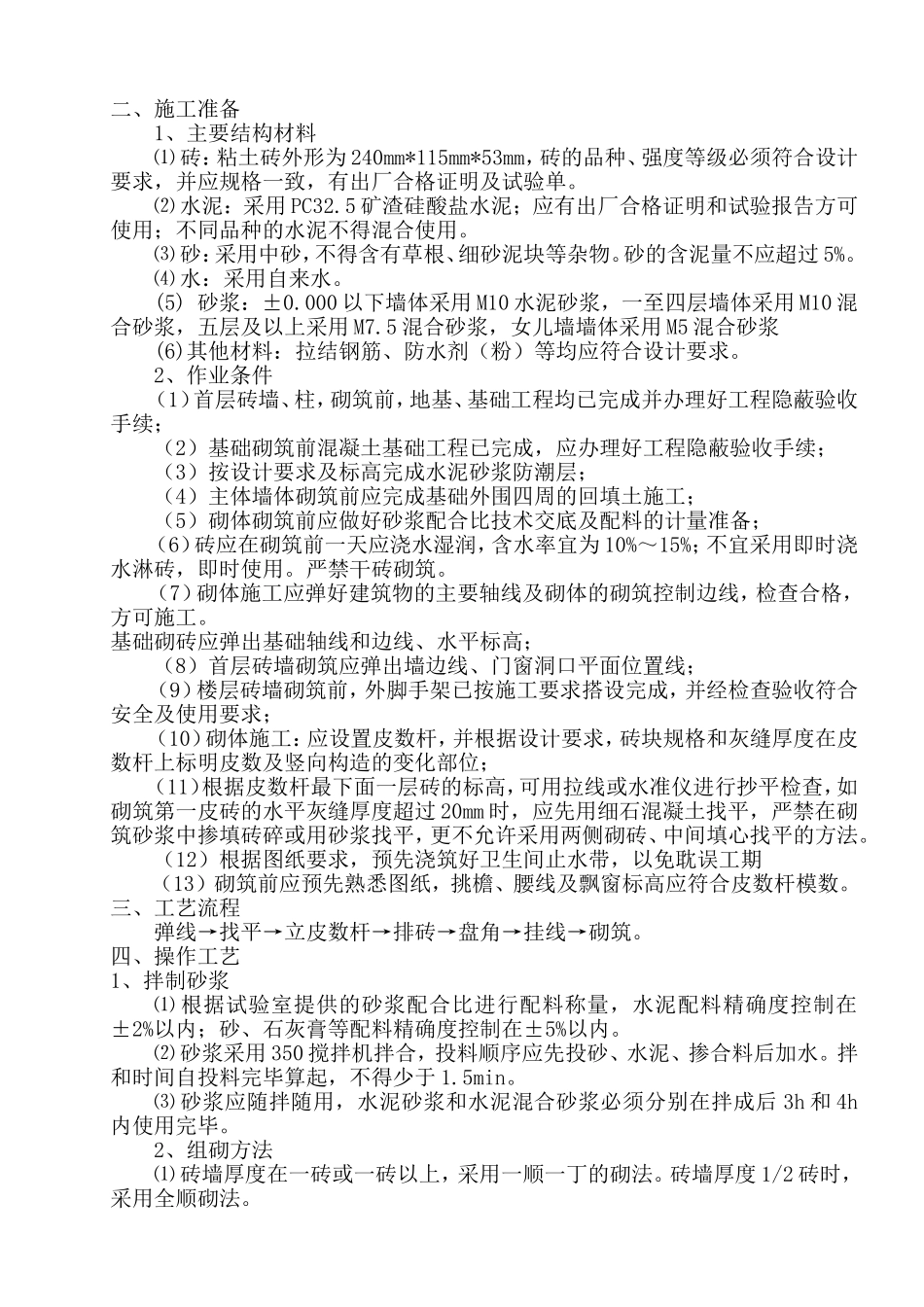 二、施工准备

1、主要结构材料

⑴砖：粘土砖外形为240mm*115mm*53mm，砖的品种、强度等级必须符合设计要求，并应规格一致，有出厂合格证明及试验单。

⑵水泥：采用PC32.5矿渣硅酸盐水泥；应有出厂合格证明和试验报告方可使用；不同品种的水泥不得混合使用。

⑶砂：采用中砂，不得含有草根、细砂泥块等杂物。砂的含泥量不应超过5%。

⑷水：采用自来水。

(5) 砂浆：±0.000以下墙体采用M10水泥砂浆，一至四层墙体采用M10混合砂浆，五层及以上采用M7.5混合砂浆，女儿墙墙体采用M5混合砂浆

(6)其他材料：拉结钢筋、防水剂（粉）等均应符合设计要求。

2、作业条件

（1）首层砖墙、柱，砌筑前，地基、基础工程均已完成并办理好工程隐蔽验收手续；

（2）基础砌筑前混凝土基础工程已完成，应办理好工程隐蔽验收手续；

（3）按设计要求及标高完成水泥砂浆防潮层；

（4）主体墙体砌筑前应完成基础外围四周的回填土施工；

（5）砌体砌筑前应做好砂浆配合比技术交底及配料的计量准备；

（6）砖应在砌筑前一天应浇水湿润，含水率宜为10%～15%；不宜采用即时浇水淋砖，即时使用。严禁干砖砌筑。

（7）砌体施工应弹好建筑物的主要轴线及砌体的砌筑控制边线，检查合格，方可施工。

基础砌砖应弹出基础轴线和边线、水平标高；

（8）首层砖墙砌筑应弹出墙边线、门窗洞口平面位置线；

（9）楼层砖墙砌筑前，外脚手架已按施工要求搭设完成，并经检查验收符合安全及使用要求；

（10）砌体施工：应设置皮数杆，并根据设计要求，砖块规格和灰缝厚度在皮数杆上标明皮数及竖向构造的变化部位；

（11）根据皮数杆最下面一层砖的标高，可用拉线或水准仪进行抄平检查，如砌筑第一皮砖的水平灰缝厚度超过20mm时，应先用细石混凝土找平，严禁在砌筑砂浆中掺填砖碎或用砂浆找平，更不允许采用两侧砌砖、中间填心找平的方法。

（12）根据图纸要求，预先浇筑好卫生间止水带，以免耽误工期

（13）砌筑前应预先熟悉图纸，挑檐、腰线及飘窗标高应符合皮数杆模数。

三、工艺流程

弹线→找平→立皮数杆→排砖→盘角→挂线→砌筑。

四、操作工艺

1、拌制砂浆

⑴根据试验室提供的砂浆配合比进行配料称量，水泥配料精确度控制在±2%以内；砂、石灰膏等配料精确度控制在±5%以内。

⑵砂浆采用350搅拌机拌合，投料顺序应先投砂、水泥、掺合料后加水。拌和时间自投料完毕算起，不得少于1.5min。

⑶砂浆应随拌随用，水泥砂浆和水泥混合砂浆必须分别在拌成后3h和4h内使用完毕。

2、组砌方法

⑴砖墙厚度在一砖或一砖以上，采用一顺一丁的砌法。砖墙厚度1/2砖时，采用全顺砌法。